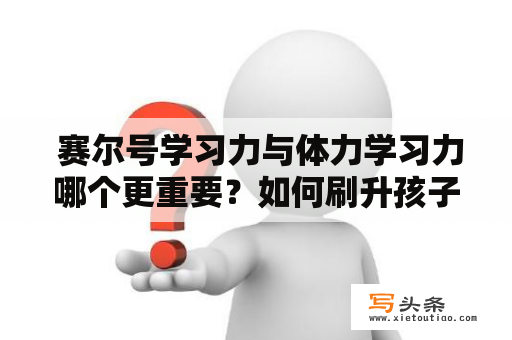 赛尔号学习力与体力学习力哪个更重要？如何刷升孩子

写头条
www.xietoutiao.com